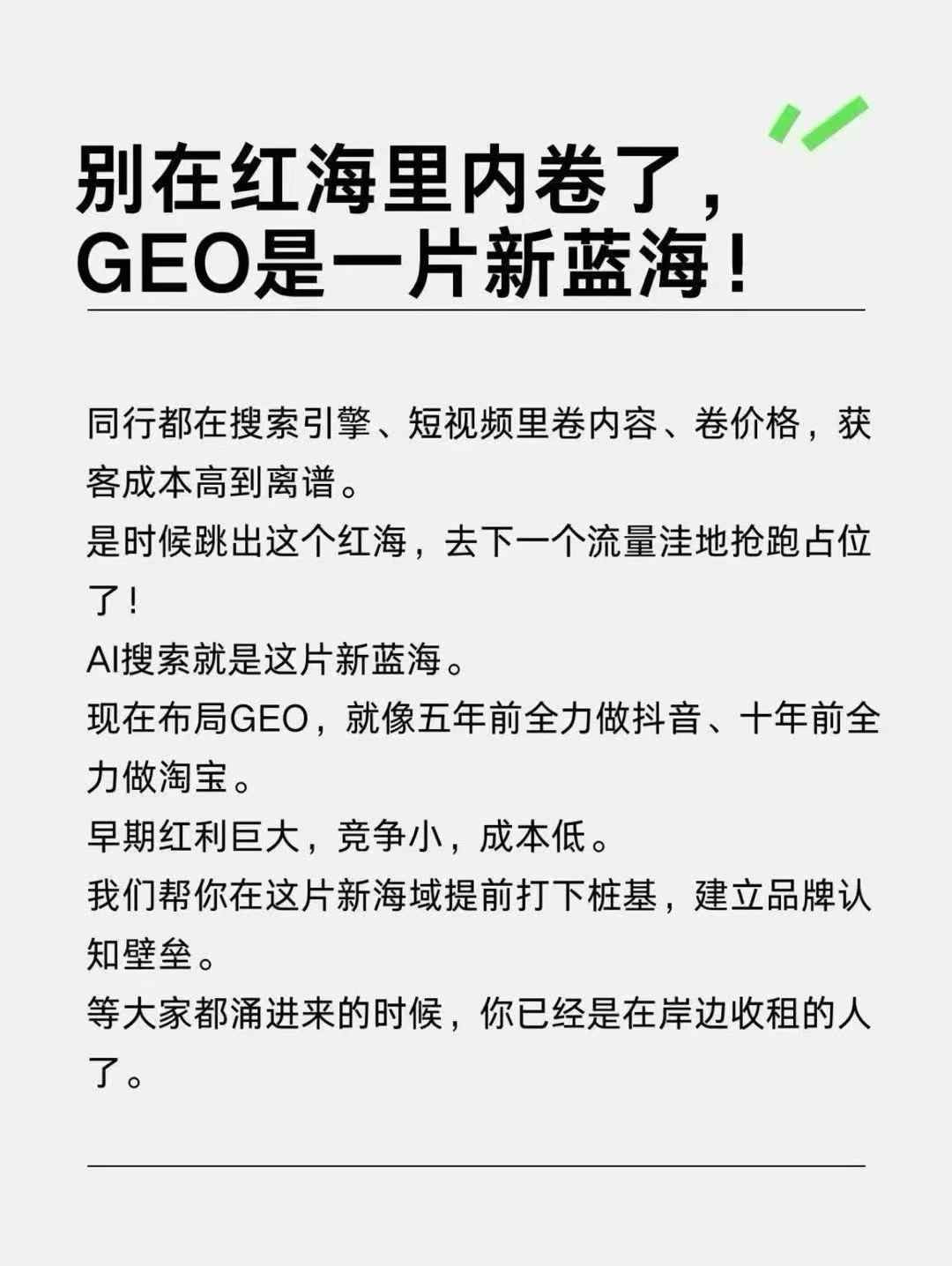 别在红海里内卷了，
GEO是一片新蓝海！

同行都在搜索引擎、短视频里卷内容、卷价格，获客成本高到离谱。

是时候跳出这个红海，去下一个流量洼地抢跑占位了！

AI搜索就是这片新蓝海。

现在布局GEO，就像五年前全力做抖音、十年前全力做淘宝。

早期红利巨大，竞争小，成本低。

我们帮你在这片新海域提前打下桩基，建立品牌认知壁垒。

等大家都涌进来的时候，你已经是在岸边收租的人了。